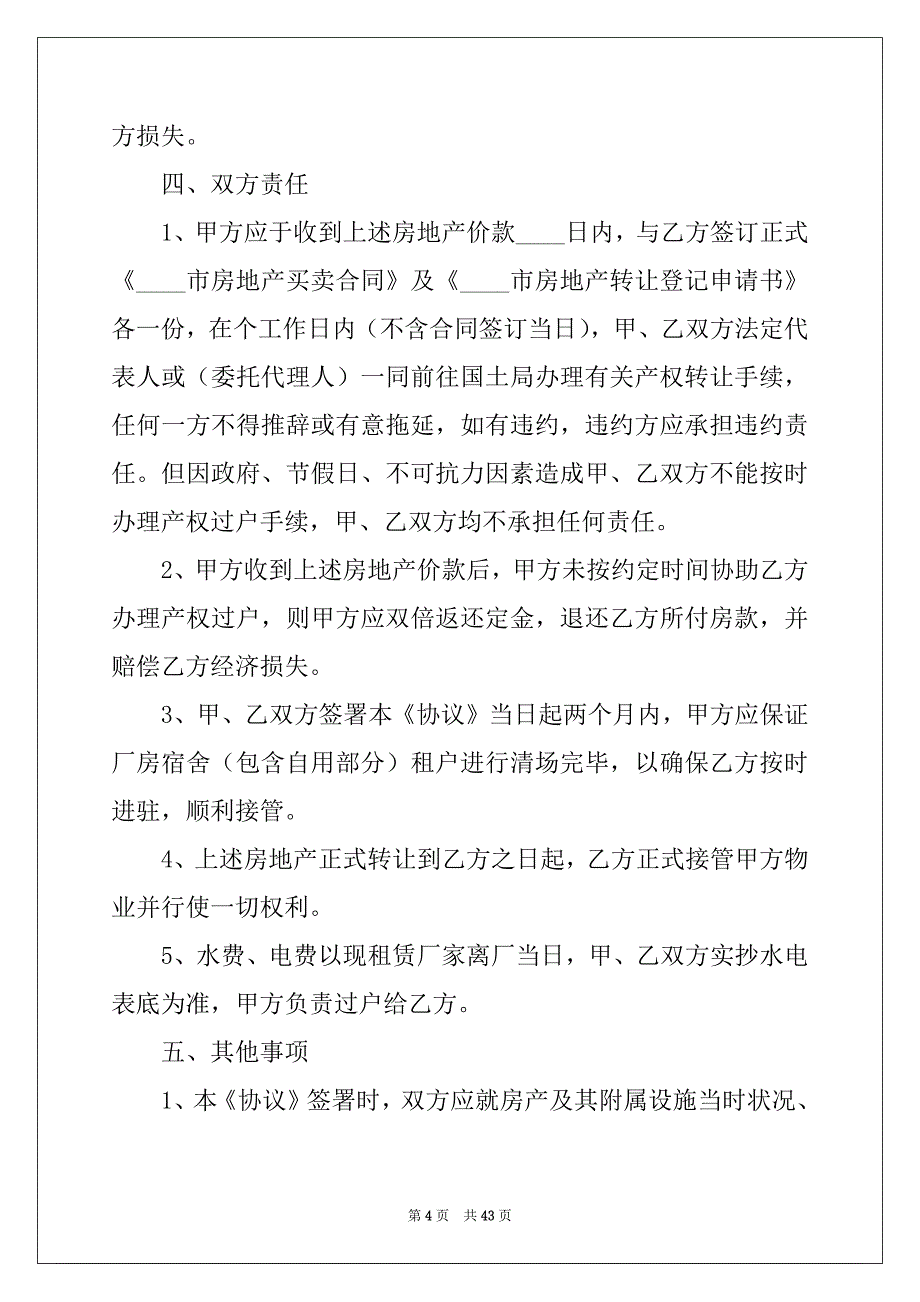 方损失。

四、双方责任

1、甲方应于收到上述房地产价款____日内，与乙方签订正式《____市房地产买卖合同》及《____市房地产转让登记申请书》各一份，在个工作日内（不含合同签订当日），甲、乙双方法定代表人或（委托代理人）一同前往国土局办理有关产权转让手续，任何一方不得推辞或有意拖延，如有违约，违约方应承担违约责任。但因政府、节假日、不可抗力因素造成甲、乙双方不能按时办理产权过户手续，甲、乙双方均不承担任何责任。

2、甲方收到上述房地产价款后，甲方未按约定时间协助乙方办理产权过户，则甲方应双倍返还定金，退还乙方所付房款，并赔偿乙方经济损失。

3、甲、乙双方签署本《协议》当日起两个月内，甲方应保证厂房宿舍（包含自用部分）租户进行清场完毕，以确保乙方按时进驻，顺利接管。

4、上述房地产正式转让到乙方之日起，乙方正式接管甲方物业并行使一切权利。

5、水费、电费以现租赁厂家离厂当日，甲、乙双方实抄水电表底为准，甲方负责过户给乙方。

五、其他事项

1、本《协议》签署时，双方应就房产及其附属设施当时状况、

第 4 页 共 43 页